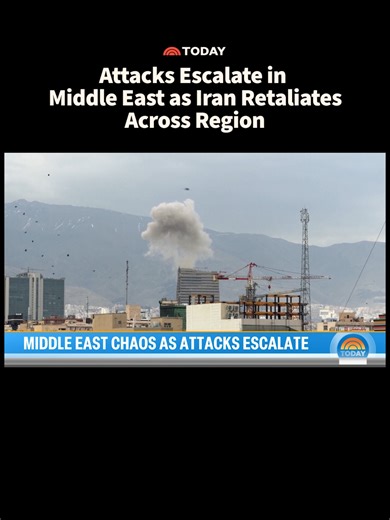 TODAY

Attacks Escalate in Middle East as Iran Retaliates Across Region

MIDDLE EAST CHAOS AS ATTACKS ESCALATE

TODAY